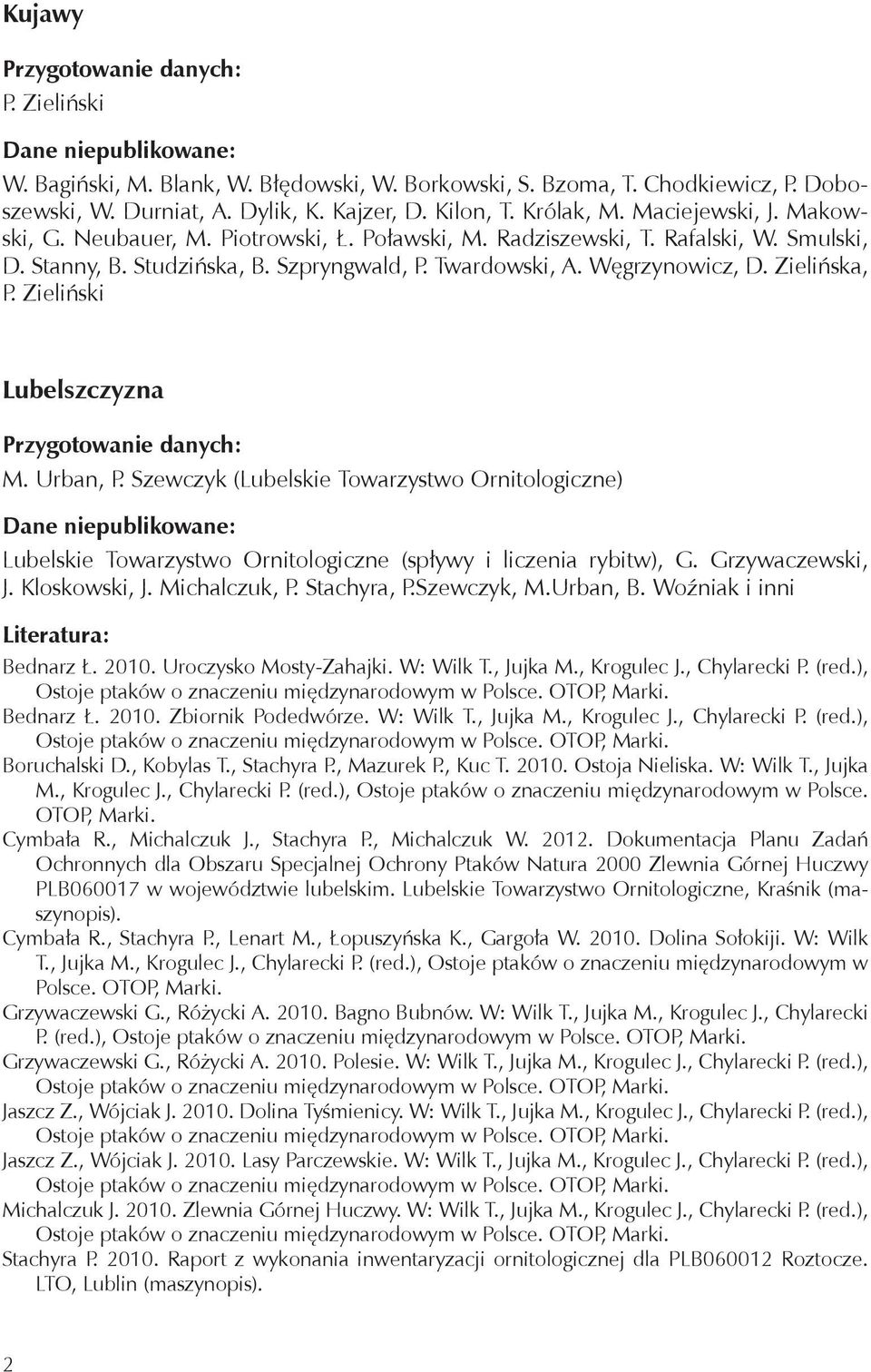 Kujawy

Przygotowanie danych:
P. Zieliński

Dane niepublikowane:
W. Bagiński, M. Blank, W. Błędowski, W. Borkowski, S. Bzoma, T. Chodkiewicz, P. Doboszewski, W. Durniat, A. Dylik, K. Kajzer, D. Kilon, T. Królak, M. Maciejewski, J. Makowski, G. Neubauer, M. Piotrowski, Ł. Poławski, M. Radziszewski, T. Rafalski, W. Smulski, D. Stanny, B. Studzińska, B. Szpryngwald, P. Twardowski, A. Węgrzynowicz, D. Zielińska, P. Zieliński

Lubelszczyzna

Przygotowanie danych:
M. Urban, P. Szewczyk (Lubelskie Towarzystwo Ornitologiczne)

Dane niepublikowane:
Lubelskie Towarzystwo Ornitologiczne (spływy i liczenia rybitw), G. Grzywaczewski, J. Kloskowski, J. Michalczuk, P. Stachyra, P.Szewczyk, M.Urban, B. Woźniak i inni

Literatura:
Bednarz Ł. 2010. Uroczysko Mosty-Zahajki. W: Wilk T., Jujka M., Krogulec J., Chylarecki P. (red.), Ostoje ptaków o znaczeniu międzynarodowym w Polsce. OTOP, Marki.
Bednarz Ł. 2010. Zbiornik Podedwórze. W: Wilk T., Jujka M., Krogulec J., Chylarecki P. (red.), Ostoje ptaków o znaczeniu międzynarodowym w Polsce. OTOP, Marki.
Boruchalski D., Kobylas T., Stachyra P., Mazurek P., Kuc T. 2010. Ostoja Nieliska. W: Wilk T., Jujka M., Krogulec J., Chylarecki P. (red.), Ostoje ptaków o znaczeniu międzynarodowym w Polsce. OTOP, Marki.
Cymbała R., Michalczuk J., Stachyra P., Michalczuk W. 2012. Dokumentacja Planu Zadań Ochronnych dla Obszaru Specjalnej Ochrony Ptaków Natura 2000 Zlewnia Górnej Huczwy PLB060017 w województwie lubelskim. Lubelskie Towarzystwo Ornitologiczne, Kraśnik (maszynopis).
Cymbała R., Stachyra P., Lenart M., Łopuszyńska K., Gargoła W. 2010. Dolina Sołokiji. W: Wilk T., Jujka M., Krogulec J., Chylarecki P. (red.), Ostoje ptaków o znaczeniu międzynarodowym w Polsce. OTOP, Marki.
Grzywaczewski G., Różycki A. 2010. Bagno Bubnów. W: Wilk T., Jujka M., Krogulec J., Chylarecki P. (red.), Ostoje ptaków o znaczeniu międzynarodowym w Polsce. OTOP, Marki.
Grzywaczewski G., Różycki A. 2010. Polesie. W: Wilk T., Jujka M., Krogulec J., Chylarecki P. (red.), Ostoje ptaków o znaczeniu międzynarodowym w Polsce. OTOP, Marki.
Jaszcz Z., Wójciak J. 2010. Dolina Tyśmienicy. W: Wilk T., Jujka M., Krogulec J., Chylarecki P. (red.), Ostoje ptaków o znaczeniu międzynarodowym w Polsce. OTOP, Marki.
Jaszcz Z., Wójciak J. 2010. Lasy Parczewskie. W: Wilk T., Jujka M., Krogulec J., Chylarecki P. (red.), Ostoje ptaków o znaczeniu międzynarodowym w Polsce. OTOP, Marki.
Michalczuk J. 2010. Zlewnia Górnej Huczwy. W: Wilk T., Jujka M., Krogulec J., Chylarecki P. (red.), Ostoje ptaków o znaczeniu międzynarodowym w Polsce. OTOP, Marki.
Stachyra P. 2010. Raport z wykonania inwentaryzacji ornitologicznej dla PLB060012 Roztocze. LTO, Lublin (maszynopis).

2